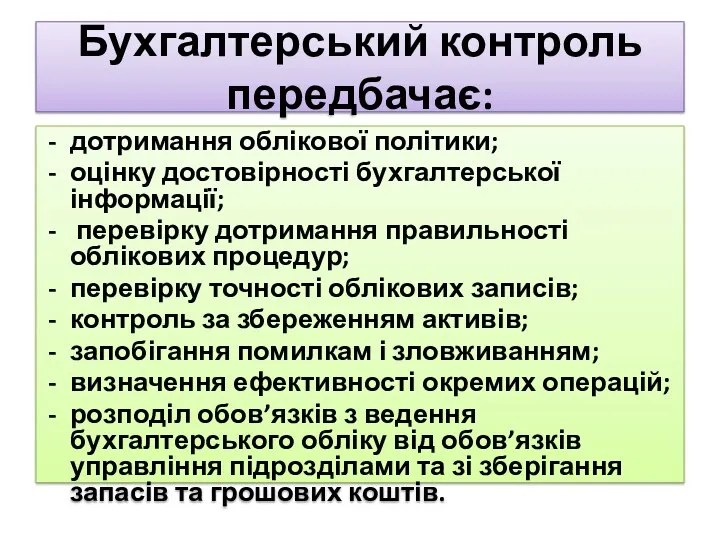 Бухгалтерський контроль передбачає:

- дотримання облікової політики;
- оцінку достовірності бухгалтерської інформації;
- перевірку дотримання правильності облікових процедур;
- перевірку точності облікових записів;
- контроль за збереженням активів;
- запобігання помилкам і зловживанням;
- визначення ефективності окремих операцій;
- розподіл обов’язків з ведення бухгалтерського обліку від обов’язків управління підрозділами та зі зберігання запасів та грошових коштів.